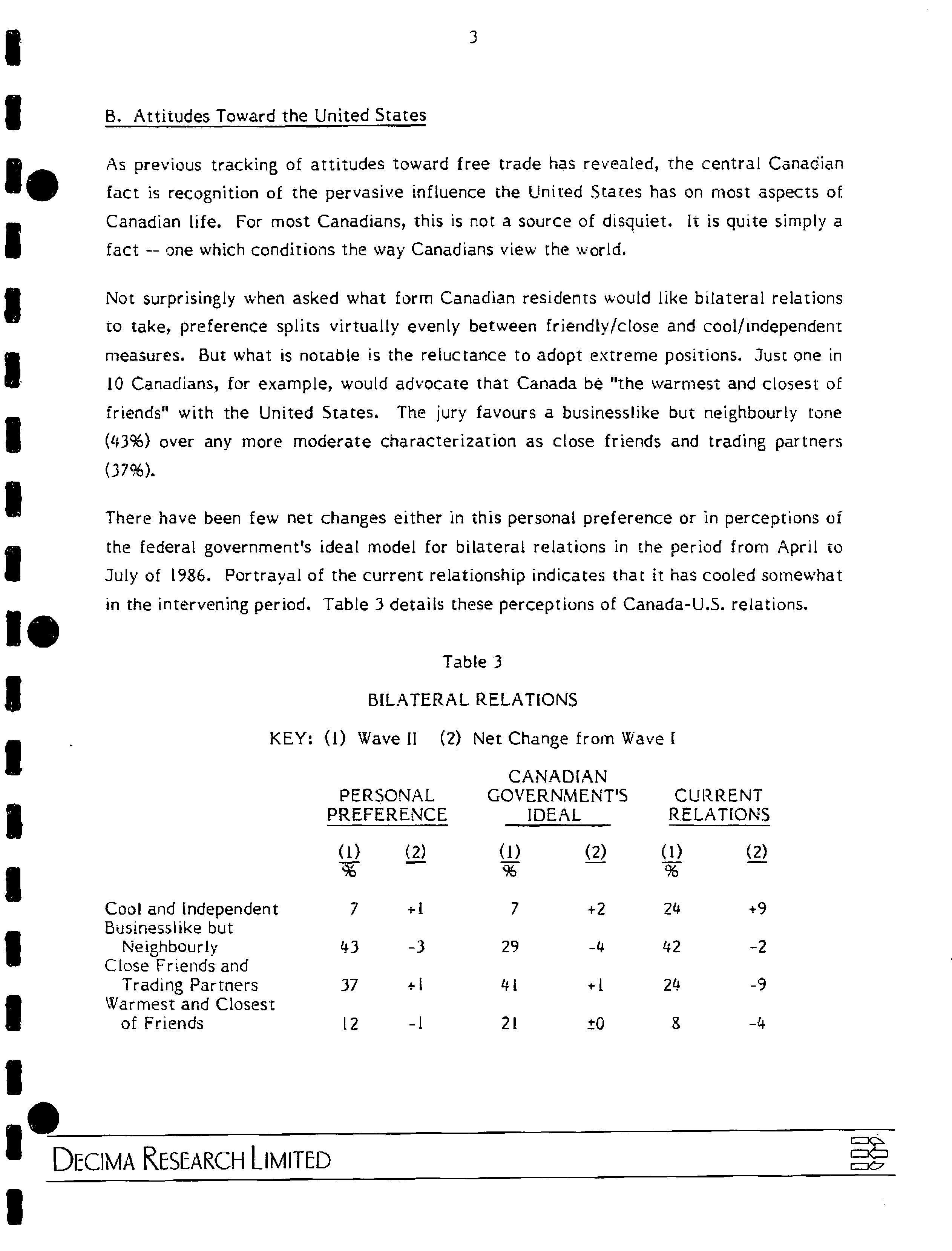 3

B. Attitudes Toward the United States

As previous tracking of attitudes toward free trade has revealed, the central Canadian fact is recognition of the pervasive influence the United States has on most aspects of Canadian life. For most Canadians, this is not a source of disquiet. It is quite simply a fact -- one which conditions the way Canadians view the world.

Not surprisingly when asked what form Canadian residents would like bilateral relations to take, preference splits virtually evenly between friendly/close and cool/independent measures. But what is notable is the reluctance to adopt extreme positions. Just one in 10 Canadians, for example, would advocate that Canada be "the warmest and closest of friends" with the United States. The jury favours a businesslike but neighbourly tone (43%) over any more moderate characterization as close friends and trading partners (37%).

There have been few net changes either in this personal preference or in perceptions of the federal government's ideal model for bilateral relations in the period from April to July of 1986. Portrayal of the current relationship indicates that it has cooled somewhat in the intervening period. Table 3 details these perceptions of Canada-U.S. relations.

Table 3

BILATERAL RELATIONS

KEY: (1) Wave II (2) Net Change from Wave I

| | PERSONAL PREFERENCE (1) % | PERSONAL PREFERENCE (2) | CANADIAN GOVERNMENT'S IDEAL (1) % | CANADIAN GOVERNMENT'S IDEAL (2) | CURRENT RELATIONS (1) % | CURRENT RELATIONS (2) |
|---|---|---|---|---|---|---|
| Cool and Independent | 7 | +1 | 7 | +2 | 24 | +9 |
| Businesslike but Neighbourly | 43 | -3 | 29 | -4 | 42 | -2 |
| Close Friends and Trading Partners | 37 | +1 | 41 | +1 | 24 | -9 |
| Warmest and Closest of Friends | 12 | -1 | 21 | ±0 | 8 | -4 |

DECIMA RESEARCH LIMITED